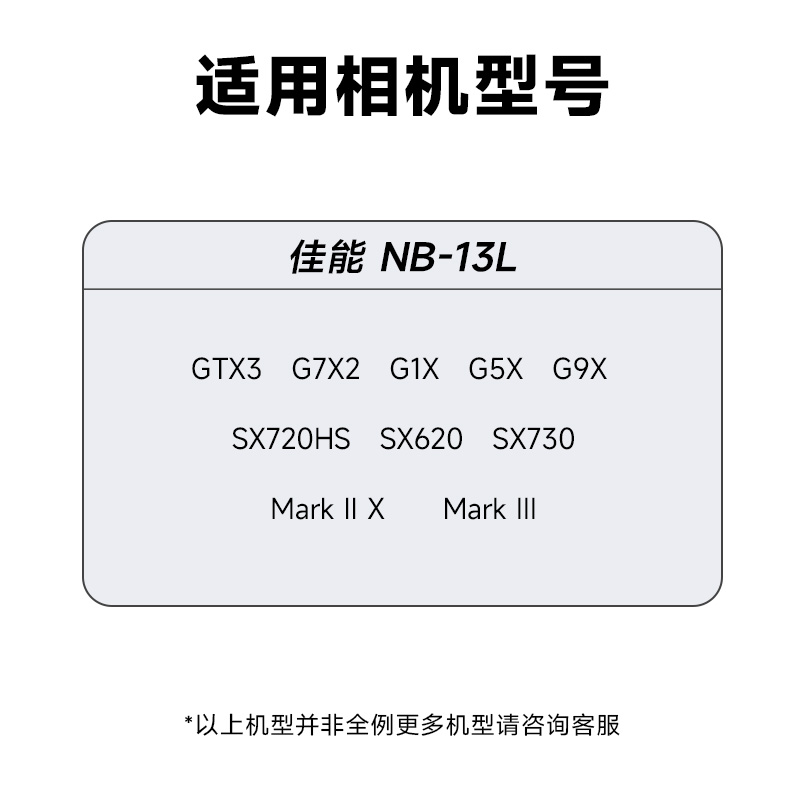 适用相机型号

佳能 NB-13L

GTX3 G7X2 G1X G5X G9X

SX720HS SX620 SX730

Mark II X Mark III

*以上机型并非全例更多机型请咨询客服